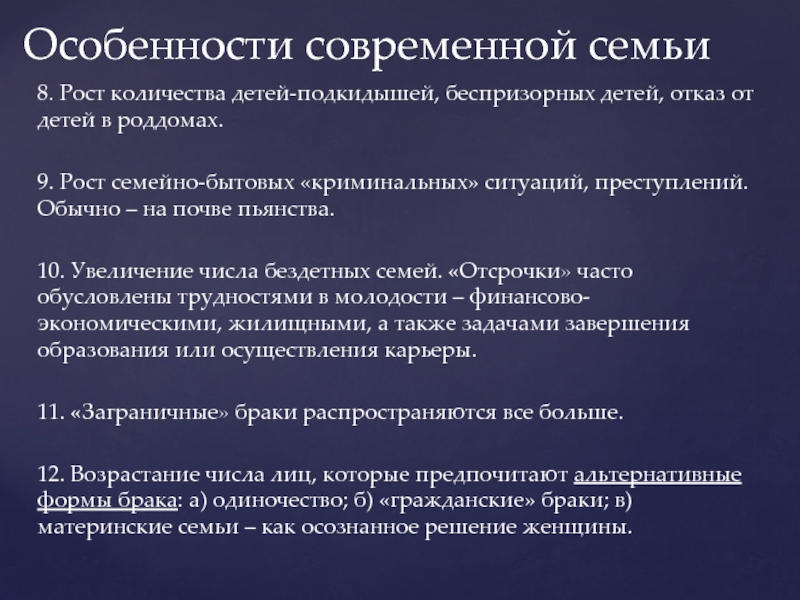 Особенности современной семьи

8. Рост количества детей-подкидышей, беспризорных детей, отказ от детей в роддомах.

9. Рост семейно-бытовых «криминальных» ситуаций, преступлений. Обычно – на почве пьянства.

10. Увеличение числа бездетных семей. «Отсрочки» часто обусловлены трудностями в молодости – финансово-экономическими, жилищными, а также задачами завершения образования или осуществления карьеры.

11. «Заграничные» браки распространяются все больше.

12. Возрастание числа лиц, которые предпочитают альтернативные формы брака: а) одиночество; б) «гражданские» браки; в) материнские семьи – как осознанное решение женщины.